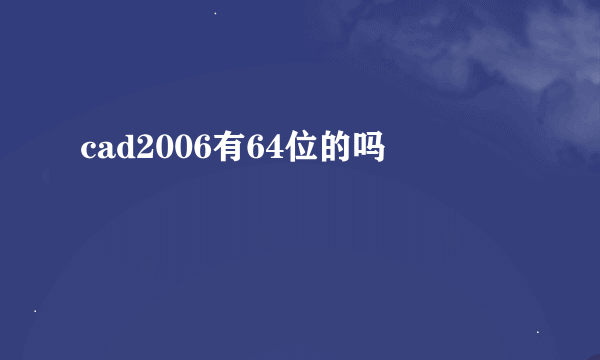 cad2006有64位的吗